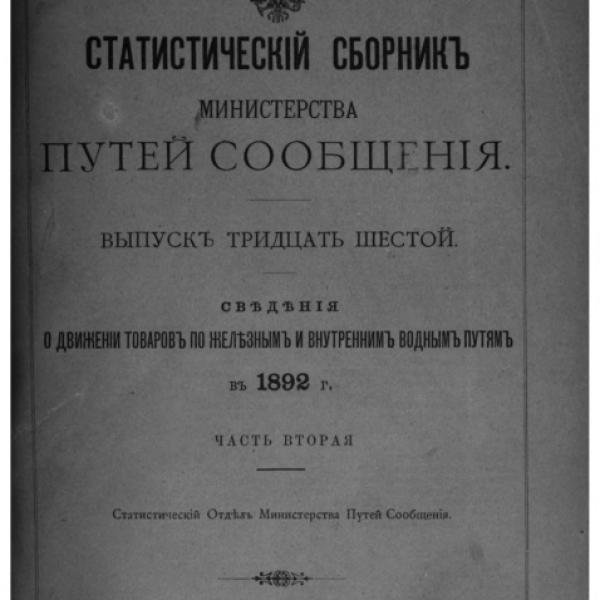 СТАТИСТИЧЕСКІЙ СБОРНИКЪ

МИНИСТЕРСТВА

ПУТЕЙ СООБЩЕНІЯ.

ВЫПУСКЪ ТРИДЦАТЬ ШЕСТОЙ.

СВѢДѢНІЯ

О ДВИЖЕНІИ ТОВАРОВЪ ПО ЖЕЛѢЗНЫМЪ И ВНУТРЕННИМЪ ВОДНЫМЪ ПУТЯМЪ

въ 1892 г.

ЧАСТЬ ВТОРАЯ

Статистическій Отдѣлъ Министерства Путей Сообщенія.